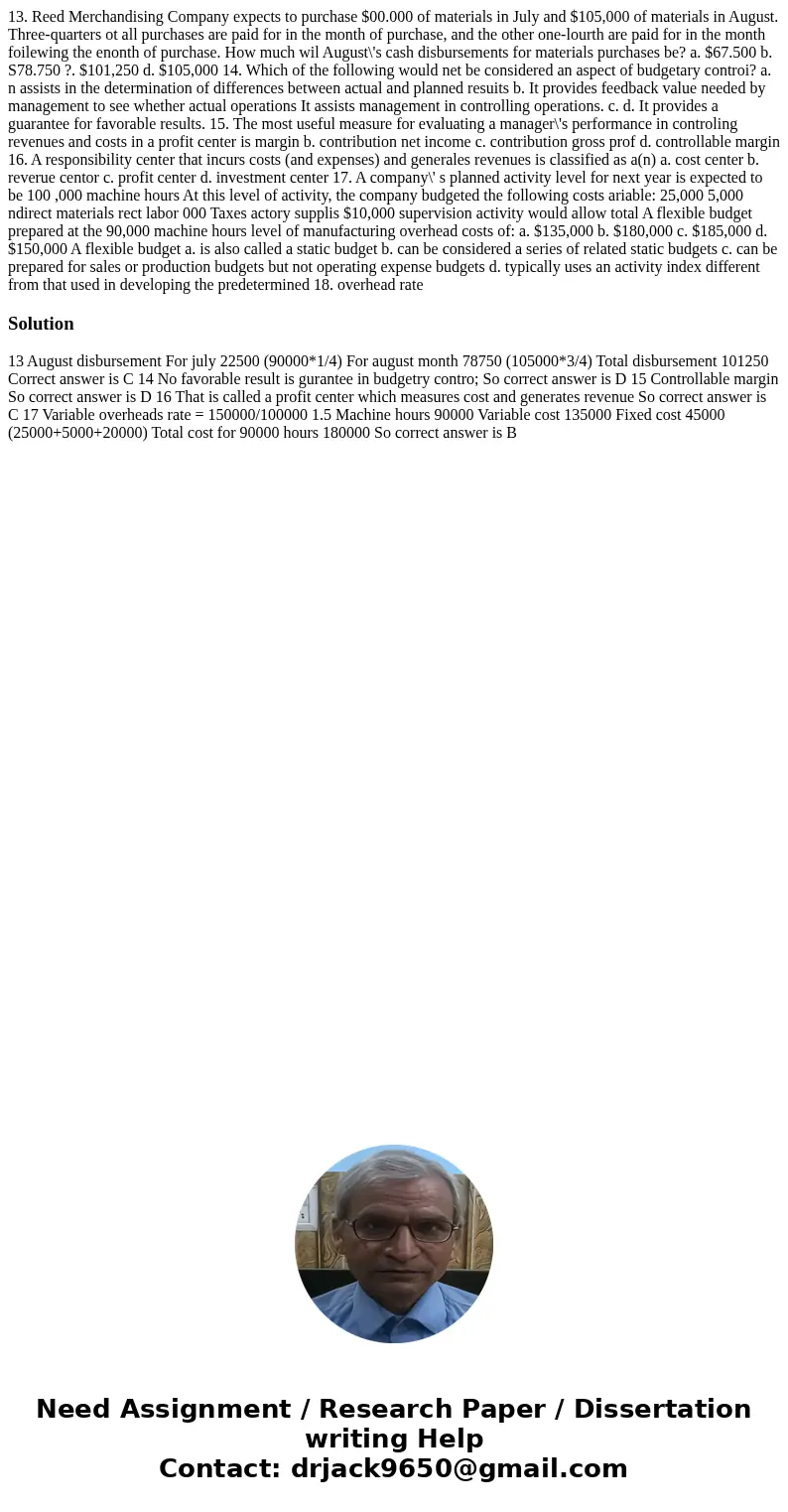 13. Reed Merchandising Company expects to purchase $00.000 of materials in July and $105,000 of materials in August. Three-quarters ot all purchases are paid for in the month of purchase, and the other one-lourth are paid for in the month foilewing the enonth of purchase. How much wil August\'s cash disbursements for materials purchases be? a. $67.500 b. S78.750 ?. $101,250 d. $105,000 14. Which of the following would net be considered an aspect of budgetary controi? a. n assists in the determination of differences between actual and planned resuits b. It provides feedback value needed by management to see whether actual operations It assists management in controlling operations. c. d. It provides a guarantee for favorable results. 15. The most useful measure for evaluating a manager\'s performance in controling revenues and costs in a profit center is margin b. contribution net income c. contribution gross prof d. controllable margin 16. A responsibility center that incurs costs (and expenses) and generales revenues is classified as a(n) a. cost center b. reverue centor c. profit center d. investment center 17. A company\' s planned activity level for next year is expected to be 100 ,000 machine hours At this level of activity, the company budgeted the following costs ariable: 25,000 5,000 ndirect materials rect labor 000 Taxes actory supplis $10,000 supervision activity would allow total A flexible budget prepared at the 90,000 machine hours level of manufacturing overhead costs of: a. $135,000 b. $180,000 c. $185,000 d. $150,000 A flexible budget a. is also called a static budget b. can be considered a series of related static budgets c. can be prepared for sales or production budgets but not operating expense budgets d. typically uses an activity index different from that used in developing the predetermined 18. overhead rate

Solution

13 August disbursement For july 22500 (90000*1/4) For august month 78750 (105000*3/4) Total disbursement 101250 Correct answer is C 14 No favorable result is gurantee in budgetry contro; So correct answer is D 15 Controllable margin So correct answer is D 16 That is called a profit center which measures cost and generates revenue So correct answer is C 17 Variable overheads rate = 150000/100000 1.5 Machine hours 90000 Variable cost 135000 Fixed cost 45000 (25000+5000+20000) Total cost for 90000 hours 180000 So correct answer is B

Need Assignment / Research Paper / Dissertation writing Help
Contact: drjack9650@gmail.com